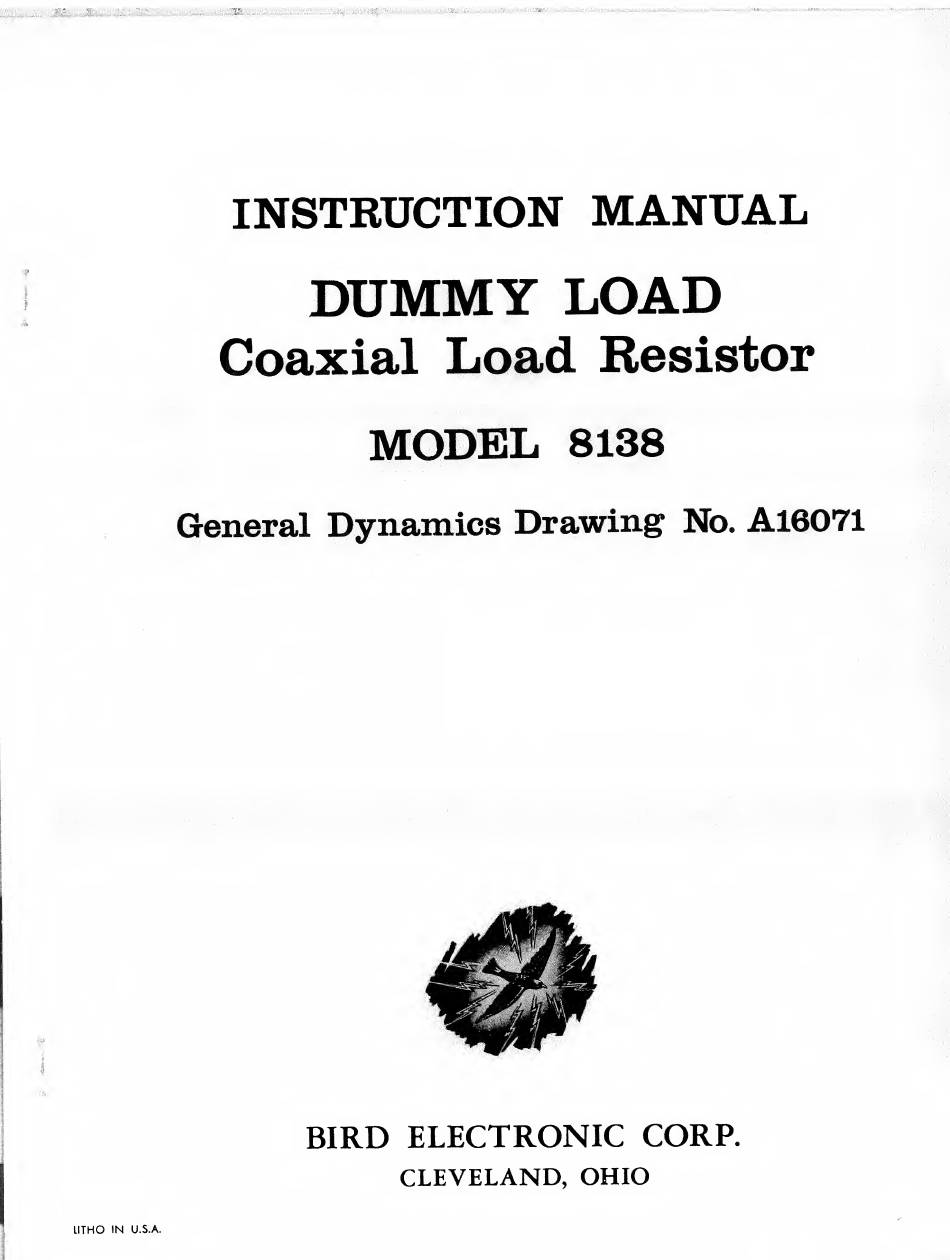 INSTRUCTION MANUAL

DUMMY LOAD
Coaxial Load Resistor

MODEL 8138

General Dynamics Drawing No. A16071

BIRD ELECTRONIC CORP.
CLEVELAND, OHIO

LITHO IN U.S.A.